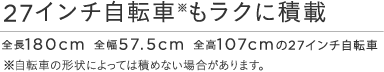 27インチ自転車※もラクに積載

全長180cm 全幅57.5cm 全高107cmの27インチ自転車
※自転車の形状によっては積めない場合があります。